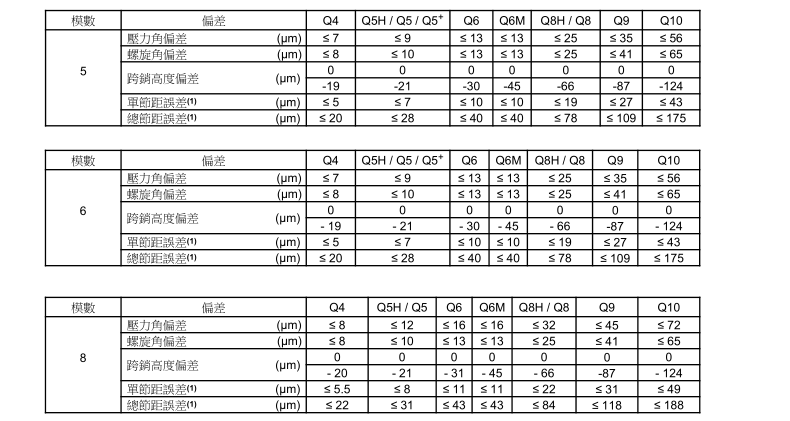 | 模數 | 偏差 | | Q4 | Q5H / Q5 / Q5$^{+}$ | Q6 | Q6M | Q8H / Q8 | Q9 | Q10 |
|---|---|---|---|---|---|---|---|---|---|
| 5 | 壓力角偏差 | (µm) | ≤ 7 | ≤ 9 | ≤ 13 | ≤ 13 | ≤ 25 | ≤ 35 | ≤ 56 |
| | 螺旋角偏差 | (µm) | ≤ 8 | ≤ 10 | ≤ 13 | ≤ 13 | ≤ 25 | ≤ 41 | ≤ 65 |
| | 跨銷高度偏差 | (µm) | 0 | 0 | 0 | 0 | 0 | 0 | 0 |
| | | | -19 | -21 | -30 | -45 | -66 | -87 | -124 |
| | 單節距誤差$^{(1)}$ | (µm) | ≤ 5 | ≤ 7 | ≤ 10 | ≤ 10 | ≤ 19 | ≤ 27 | ≤ 43 |
| | 總節距誤差$^{(1)}$ | (µm) | ≤ 20 | ≤ 28 | ≤ 40 | ≤ 40 | ≤ 78 | ≤ 109 | ≤ 175 |

| 模數 | 偏差 | | Q4 | Q5H / Q5 / Q5$^{+}$ | Q6 | Q6M | Q8H / Q8 | Q9 | Q10 |
|---|---|---|---|---|---|---|---|---|---|
| 6 | 壓力角偏差 | (µm) | ≤ 7 | ≤ 9 | ≤ 13 | ≤ 13 | ≤ 25 | ≤ 35 | ≤ 56 |
| | 螺旋角偏差 | (µm) | ≤ 8 | ≤ 10 | ≤ 13 | ≤ 13 | ≤ 25 | ≤ 41 | ≤ 65 |
| | 跨銷高度偏差 | (µm) | 0 | 0 | 0 | 0 | 0 | 0 | 0 |
| | | | - 19 | - 21 | - 30 | - 45 | - 66 | -87 | - 124 |
| | 單節距誤差$^{(1)}$ | (µm) | ≤ 5 | ≤ 7 | ≤ 10 | ≤ 10 | ≤ 19 | ≤ 27 | ≤ 43 |
| | 總節距誤差$^{(1)}$ | (µm) | ≤ 20 | ≤ 28 | ≤ 40 | ≤ 40 | ≤ 78 | ≤ 109 | ≤ 175 |

| 模數 | 偏差 | | Q4 | Q5H / Q5 | Q6 | Q6M | Q8H / Q8 | Q9 | Q10 |
|---|---|---|---|---|---|---|---|---|---|
| 8 | 壓力角偏差 | (µm) | ≤ 8 | ≤ 12 | ≤ 16 | ≤ 16 | ≤ 32 | ≤ 45 | ≤ 72 |
| | 螺旋角偏差 | (µm) | ≤ 8 | ≤ 10 | ≤ 13 | ≤ 13 | ≤ 25 | ≤ 41 | ≤ 65 |
| | 跨銷高度偏差 | (µm) | 0 | 0 | 0 | 0 | 0 | 0 | 0 |
| | | | - 20 | - 21 | - 31 | - 45 | - 66 | -87 | - 124 |
| | 單節距誤差$^{(1)}$ | (µm) | ≤ 5.5 | ≤ 8 | ≤ 11 | ≤ 11 | ≤ 22 | ≤ 31 | ≤ 49 |
| | 總節距誤差$^{(1)}$ | (µm) | ≤ 22 | ≤ 31 | ≤ 43 | ≤ 43 | ≤ 84 | ≤ 118 | ≤ 188 |